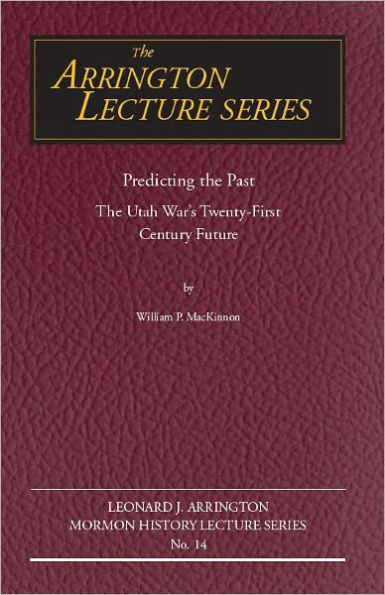 The
ARRINGTON
LECTURE SERIES

Predicting the Past

The Utah War's Twenty-First Century Future

by

William P. MacKinnon

LEONARD J. ARRINGTON
MORMON HISTORY LECTURE SERIES
No. 14